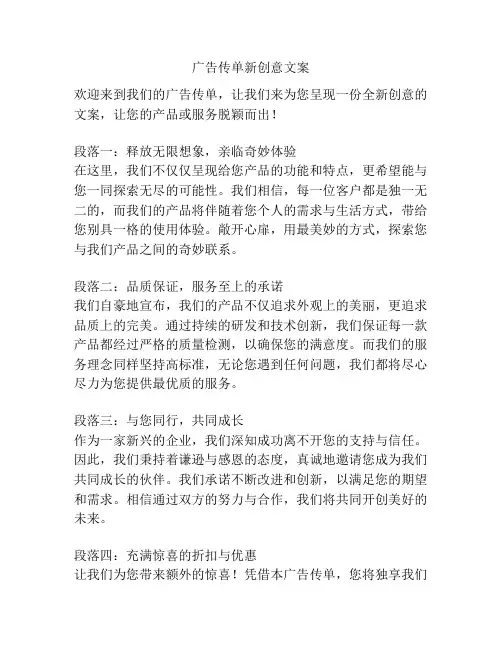 广告传单新创意文案

欢迎来到我们的广告传单，让我们来为您呈现一份全新创意的文案，让您的产品或服务脱颖而出！

段落一：释放无限想象，亲临奇妙体验
在这里，我们不仅仅呈现给您产品的功能和特点，更希望能与您一同探索无尽的可能性。我们相信，每一位客户都是独一无二的，而我们的产品将伴随着您个人的需求与生活方式，带给您别具一格的使用体验。敞开心扉，用最美妙的方式，探索您与我们产品之间的奇妙联系。

段落二：品质保证，服务至上的承诺
我们自豪地宣布，我们的产品不仅追求外观上的美丽，更追求品质上的完美。通过持续的研发和技术创新，我们保证每一款产品都经过严格的质量检测，以确保您的满意度。而我们的服务理念同样坚持高标准，无论您遇到任何问题，我们都将尽心尽力为您提供最优质的服务。

段落三：与您同行，共同成长
作为一家新兴的企业，我们深知成功离不开您的支持与信任。因此，我们秉持着谦逊与感恩的态度，真诚地邀请您成为我们共同成长的伙伴。我们承诺不断改进和创新，以满足您的期望和需求。相信通过双方的努力与合作，我们将共同开创美好的未来。

段落四：充满惊喜的折扣与优惠
让我们为您带来额外的惊喜！凭借本广告传单，您将独享我们